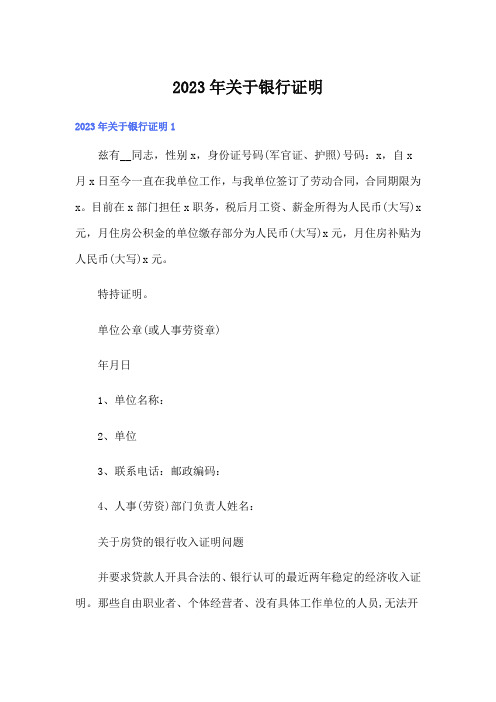 2023年关于银行证明

2023年关于银行证明1

兹有__同志，性别x，身份证号码(军官证、护照)号码：x，自x月x日至今一直在我单位工作，与我单位签订了劳动合同，合同期限为x。目前在x部门担任x职务，税后月工资、薪金所得为人民币(大写)x元，月住房公积金的单位缴存部分为人民币(大写)x元，月住房补贴为人民币(大写)x元。

特持证明。

单位公章(或人事劳资章)

年月日

1、单位名称：

2、单位

3、联系电话：邮政编码：

4、人事(劳资)部门负责人姓名：

关于房贷的银行收入证明问题

并要求贷款人开具合法的、银行认可的最近两年稳定的经济收入证明。那些自由职业者、个体经营者、没有具体工作单位的人员,无法开